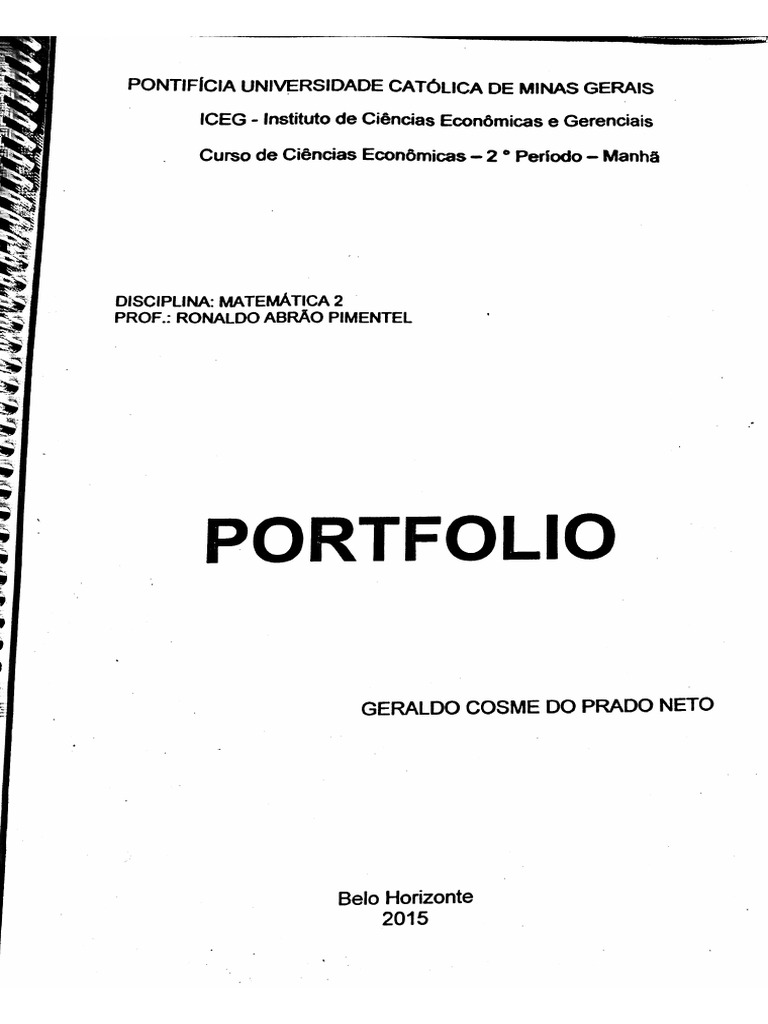 PONTIFÍCIA UNIVERSIDADE CATÓLICA DE MINAS GERAIS

ICEG - Instituto de Ciências Econômicas e Gerenciais

Curso de Ciências Econômicas – 2 ° Período – Manhã

DISCIPLINA: MATEMÁTICA 2
PROF.: RONALDO ABRÃO PIMENTEL

PORTFOLIO

GERALDO COSME DO PRADO NETO

Belo Horizonte
2015